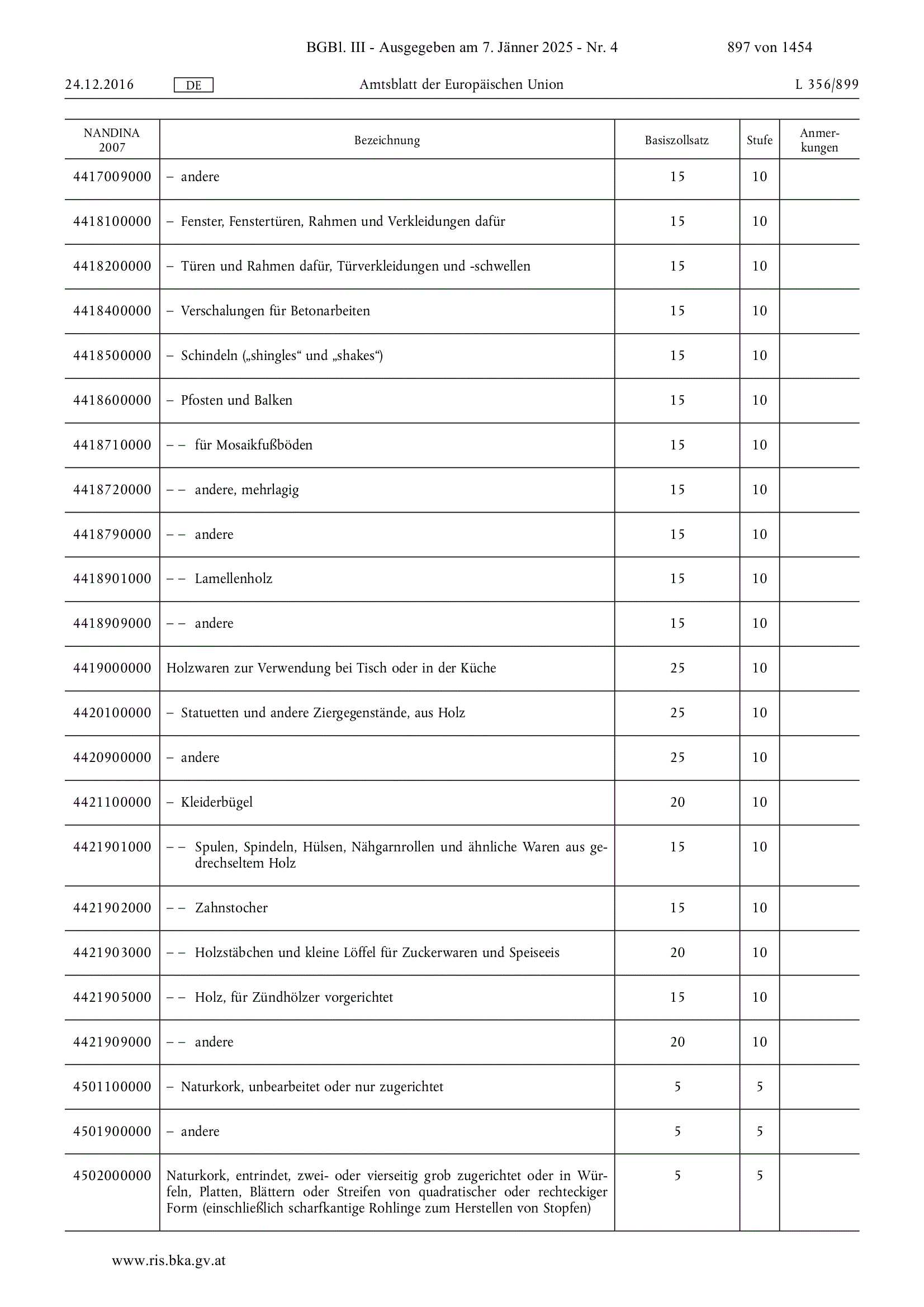 BGBl. III - Ausgegeben am 7. Jänner 2025 - Nr. 4 897 von 1454

24.12.2016 DE Amtsblatt der Europäischen Union L 356/899

| NANDINA 2007 | Bezeichnung | Basiszollsatz | Stufe | Anmerkungen |
|---|---|---|---|---|
| 4417009000 | – andere | 15 | 10 | |
| 4418100000 | – Fenster, Fenstertüren, Rahmen und Verkleidungen dafür | 15 | 10 | |
| 4418200000 | – Türen und Rahmen dafür, Türverkleidungen und -schwellen | 15 | 10 | |
| 4418400000 | – Verschalungen für Betonarbeiten | 15 | 10 | |
| 4418500000 | – Schindeln („shingles“ und „shakes“) | 15 | 10 | |
| 4418600000 | – Pfosten und Balken | 15 | 10 | |
| 4418710000 | – – für Mosaikfußböden | 15 | 10 | |
| 4418720000 | – – andere, mehrlagig | 15 | 10 | |
| 4418790000 | – – andere | 15 | 10 | |
| 4418901000 | – – Lamellenholz | 15 | 10 | |
| 4418909000 | – – andere | 15 | 10 | |
| 4419000000 | Holzwaren zur Verwendung bei Tisch oder in der Küche | 25 | 10 | |
| 4420100000 | – Statuetten und andere Ziergegenstände, aus Holz | 25 | 10 | |
| 4420900000 | – andere | 25 | 10 | |
| 4421100000 | – Kleiderbügel | 20 | 10 | |
| 4421901000 | – – Spulen, Spindeln, Hülsen, Nähgarnrollen und ähnliche Waren aus gedrechseltem Holz | 15 | 10 | |
| 4421902000 | – – Zahnstocher | 15 | 10 | |
| 4421903000 | – – Holzstäbchen und kleine Löffel für Zuckerwaren und Speiseeis | 20 | 10 | |
| 4421905000 | – – Holz, für Zündhölzer vorgerichtet | 15 | 10 | |
| 4421909000 | – – andere | 20 | 10 | |
| 4501100000 | – Naturkork, unbearbeitet oder nur zugerichtet | 5 | 5 | |
| 4501900000 | – andere | 5 | 5 | |
| 4502000000 | Naturkork, entrindet, zwei- oder vierseitig grob zugerichtet oder in Würfeln, Platten, Blättern oder Streifen von quadratischer oder rechteckiger Form (einschließlich scharfkantige Rohlinge zum Herstellen von Stopfen) | 5 | 5 | |

www.ris.bka.gv.at